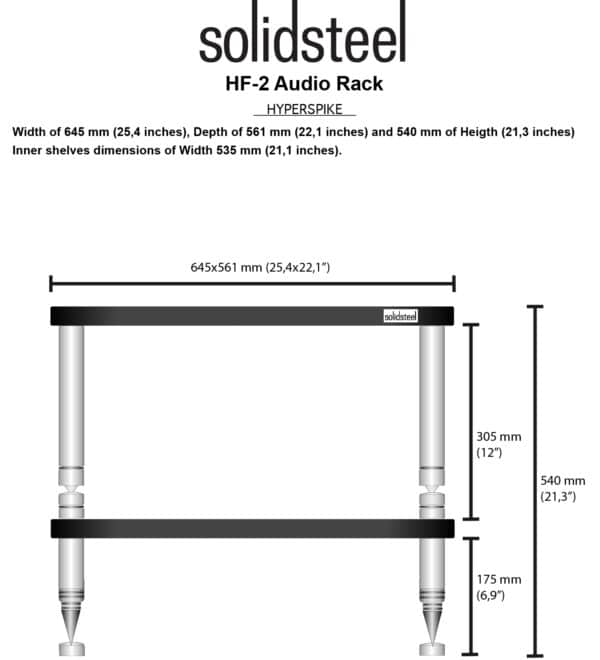 solidsteel

HF-2 Audio Rack

HYPERSPIKE

Width of 645 mm (25,4 inches), Depth of 561 mm (22,1 inches) and 540 mm of Heigth (21,3 inches)
Inner shelves dimensions of Width 535 mm (21,1 inches).

645x561 mm (25,4x22,1")

solidsteel

305 mm (12")

540 mm (21,3")

175 mm (6,9")